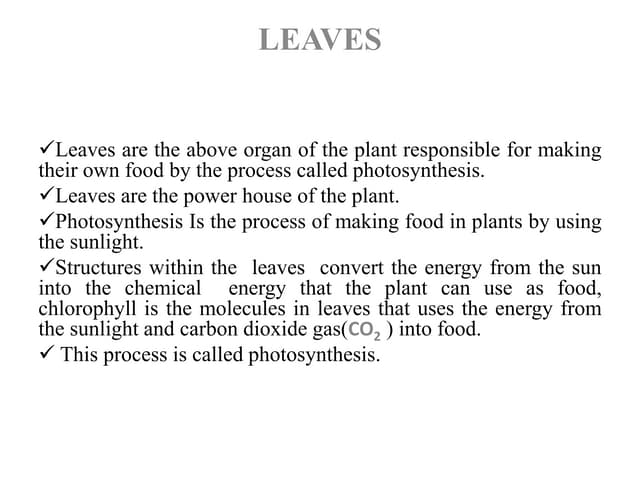 LEAVES

✓Leaves are the above organ of the plant responsible for making their own food by the process called photosynthesis.

✓Leaves are the power house of the plant.

✓Photosynthesis Is the process of making food in plants by using the sunlight.

✓Structures within the leaves convert the energy from the sun into the chemical energy that the plant can use as food, chlorophyll is the molecules in leaves that uses the energy from the sunlight and carbon dioxide gas($CO_2$ ) into food.

✓ This process is called photosynthesis.